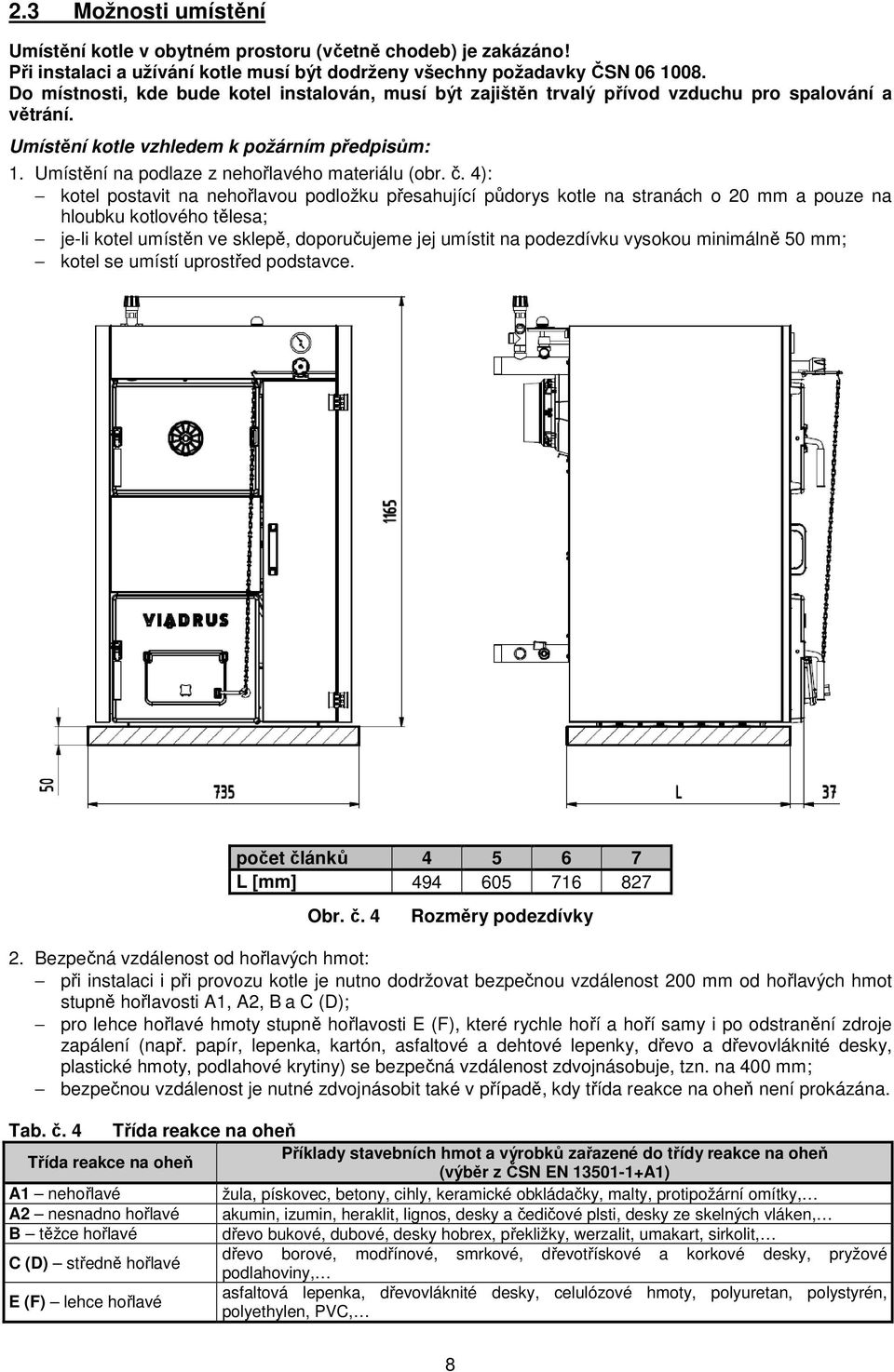 2.3 Možnosti umístění

Umístění kotle v obytném prostoru (včetně chodeb) je zakázáno!
Při instalaci a užívání kotle musí být dodrženy všechny požadavky ČSN 06 1008.
Do místnosti, kde bude kotel instalován, musí být zajištěn trvalý přívod vzduchu pro spalování a větrání.

Umístění kotle vzhledem k požárním předpisům:

1. Umístění na podlaze z nehořlavého materiálu (obr. č. 4):
– kotel postavit na nehořlavou podložku přesahující půdorys kotle na stranách o 20 mm a pouze na hloubku kotlového tělesa;
– je-li kotel umístěn ve sklepě, doporučujeme jej umístit na podezdívku vysokou minimálně 50 mm;
– kotel se umístí uprostřed podstavce.

VIADRUS

1165

50

735

L

37

| počet článků | 4 | 5 | 6 | 7 |
|---|---|---|---|---|
| L [mm] | 494 | 605 | 716 | 827 |

Obr. č. 4 Rozměry podezdívky

2. Bezpečná vzdálenost od hořlavých hmot:
– při instalaci i při provozu kotle je nutno dodržovat bezpečnou vzdálenost 200 mm od hořlavých hmot stupně hořlavosti A1, A2, B a C (D);
– pro lehce hořlavé hmoty stupně hořlavosti E (F), které rychle hoří a hoří samy i po odstranění zdroje zapálení (např. papír, lepenka, kartón, asfaltové a dehtové lepenky, dřevo a dřevovláknité desky, plastické hmoty, podlahové krytiny) se bezpečná vzdálenost zdvojnásobuje, tzn. na 400 mm;
– bezpečnou vzdálenost je nutné zdvojnásobit také v případě, kdy třída reakce na oheň není prokázána.

Tab. č. 4 Třída reakce na oheň

| Třída reakce na oheň | Příklady stavebních hmot a výrobků zařazené do třídy reakce na oheň (výběr z ČSN EN 13501-1+A1) |
|---|---|
| A1 – nehořlavé | žula, pískovec, betony, cihly, keramické obkládačky, malty, protipožární omítky,… |
| A2 – nesnadno hořlavé | akumin, izumin, heraklit, lignos, desky a čedičové plsti, desky ze skelných vláken,… |
| B – těžce hořlavé | dřevo bukové, dubové, desky hobrex, překližky, werzalit, umakart, sirkolit,… |
| C (D) – středně hořlavé | dřevo borové, modřínové, smrkové, dřevotřískové a korkové desky, pryžové podlahoviny,… |
| E (F) – lehce hořlavé | asfaltová lepenka, dřevovláknité desky, celulózové hmoty, polyuretan, polystyrén, polyethylen, PVC,… |

8